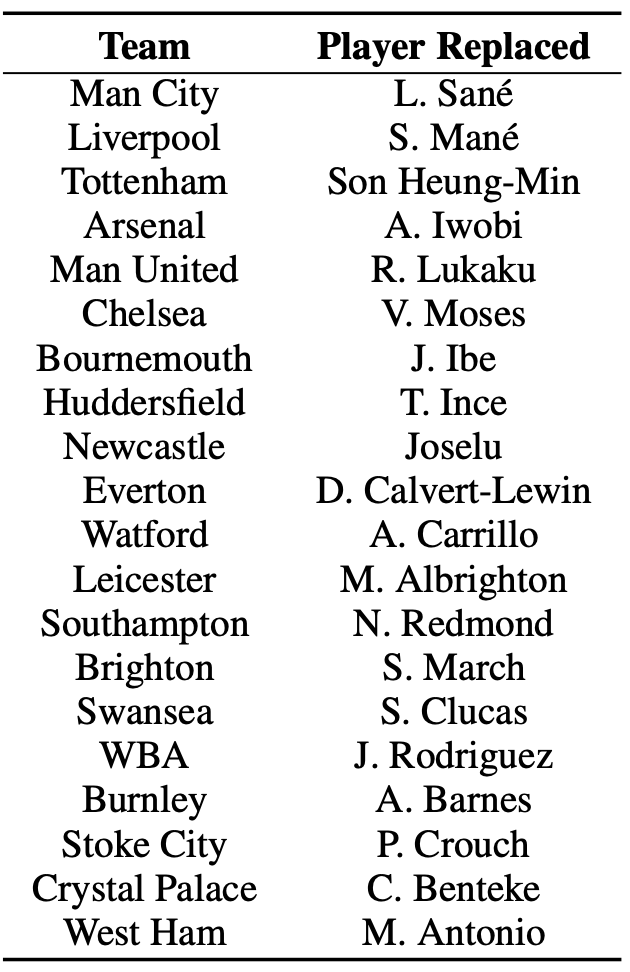 | Team | Player Replaced |
|---|---|
| Man City | L. Sané |
| Liverpool | S. Mané |
| Tottenham | Son Heung-Min |
| Arsenal | A. Iwobi |
| Man United | R. Lukaku |
| Chelsea | V. Moses |
| Bournemouth | J. Ibe |
| Huddersfield | T. Ince |
| Newcastle | Joselu |
| Everton | D. Calvert-Lewin |
| Watford | A. Carrillo |
| Leicester | M. Albrighton |
| Southampton | N. Redmond |
| Brighton | S. March |
| Swansea | S. Clucas |
| WBA | J. Rodriguez |
| Burnley | A. Barnes |
| Stoke City | P. Crouch |
| Crystal Palace | C. Benteke |
| West Ham | M. Antonio |